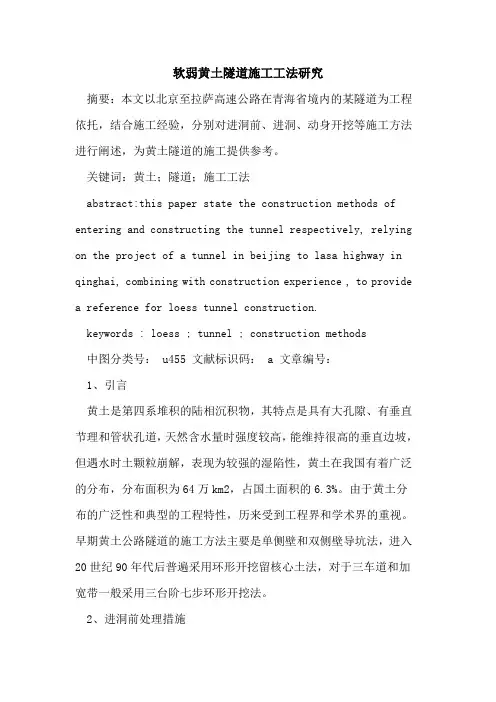 软弱黄土隧道施工工法研究

摘要：本文以北京至拉萨高速公路在青海省境内的某隧道为工程依托，结合施工经验，分别对进洞前、进洞、动身开挖等施工方法进行阐述，为黄土隧道的施工提供参考。

关键词：黄土；隧道；施工工法

abstract:this paper state the construction methods of entering and constructing the tunnel respectively, relying on the project of a tunnel in beijing to lasa highway in qinghai, combining with construction experience , to provide a reference for loess tunnel construction.

keywords : loess ; tunnel ; construction methods

中图分类号： u455 文献标识码： a 文章编号：

1、引言

黄土是第四系堆积的陆相沉积物，其特点是具有大孔隙、有垂直节理和管状孔道，天然含水量时强度较高，能维持很高的垂直边坡，但遇水时土颗粒崩解，表现为较强的湿陷性，黄土在我国有着广泛的分布，分布面积为64万km2，占国土面积的6.3%。由于黄土分布的广泛性和典型的工程特性，历来受到工程界和学术界的重视。早期黄土公路隧道的施工方法主要是单侧壁和双侧壁导坑法，进入20世纪90年代后普遍采用环形开挖留核心土法，对于三车道和加宽带一般采用三台阶七步环形开挖法。

2、进洞前处理措施